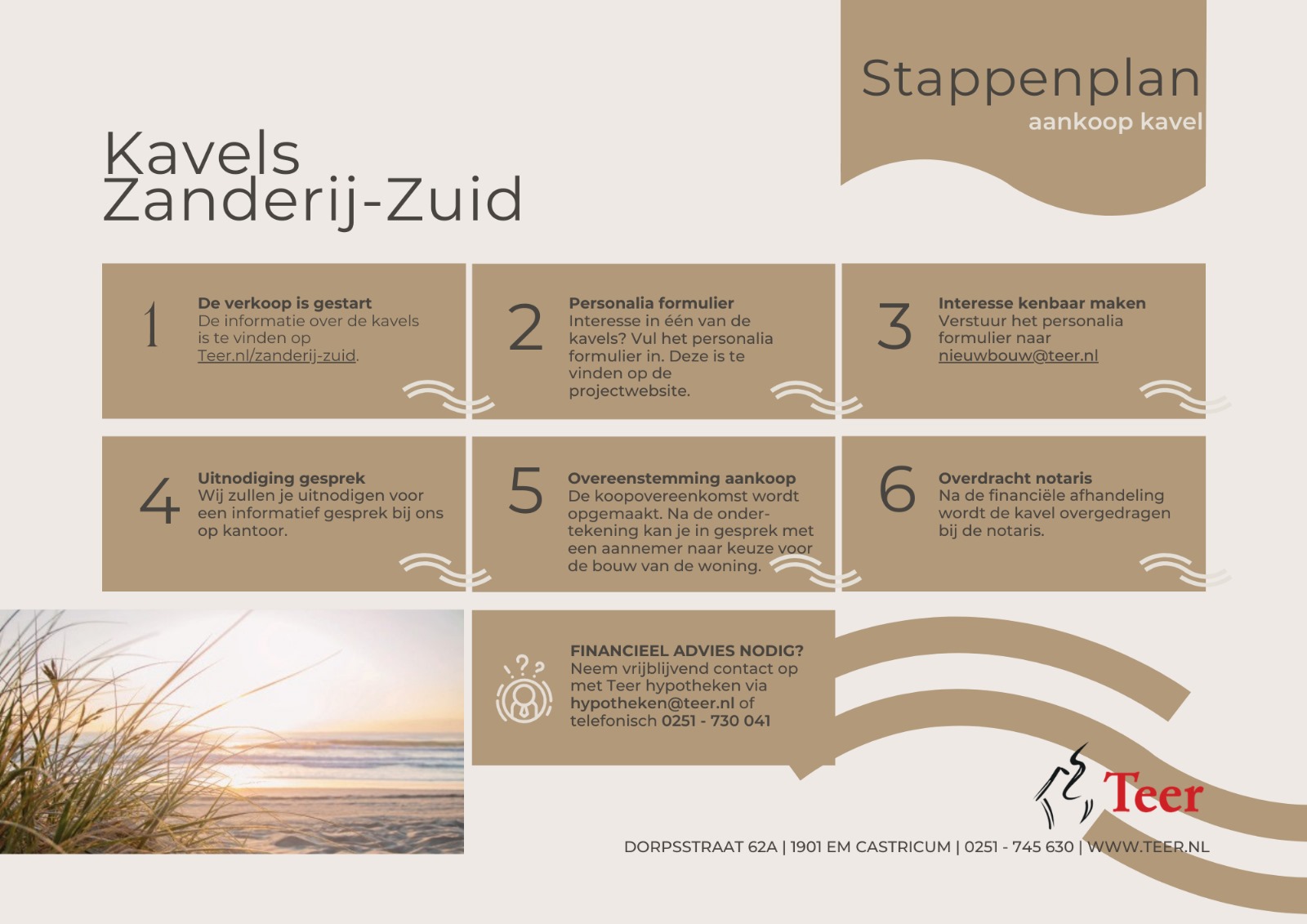 Stappenplan
aankoop kavel

Kavels
Zanderij-Zuid

1
De verkoop is gestart
De informatie over de kavels is te vinden op Teer.nl/zanderij-zuid.

2
Personalia formulier
Interesse in één van de kavels? Vul het personalia formulier in. Deze is te vinden op de projectwebsite.

3
Interesse kenbaar maken
Verstuur het personalia formulier naar nieuwbouw@teer.nl

4
Uitnodiging gesprek
Wij zullen je uitnodigen voor een informatief gesprek bij ons op kantoor.

5
Overeenstemming aankoop
De koopovereenkomst wordt opgemaakt. Na de ondertekening kan je in gesprek met een aannemer naar keuze voor de bouw van de woning.

6
Overdracht notaris
Na de financiële afhandeling wordt de kavel overgedragen bij de notaris.

FINANCIEEL ADVIES NODIG?
Neem vrijblijvend contact op met Teer hypotheken via hypotheken@teer.nl of telefonisch 0251 - 730 041

Teer

DORPSSTRAAT 62A | 1901 EM CASTRICUM | 0251 - 745 630 | WWW.TEER.NL